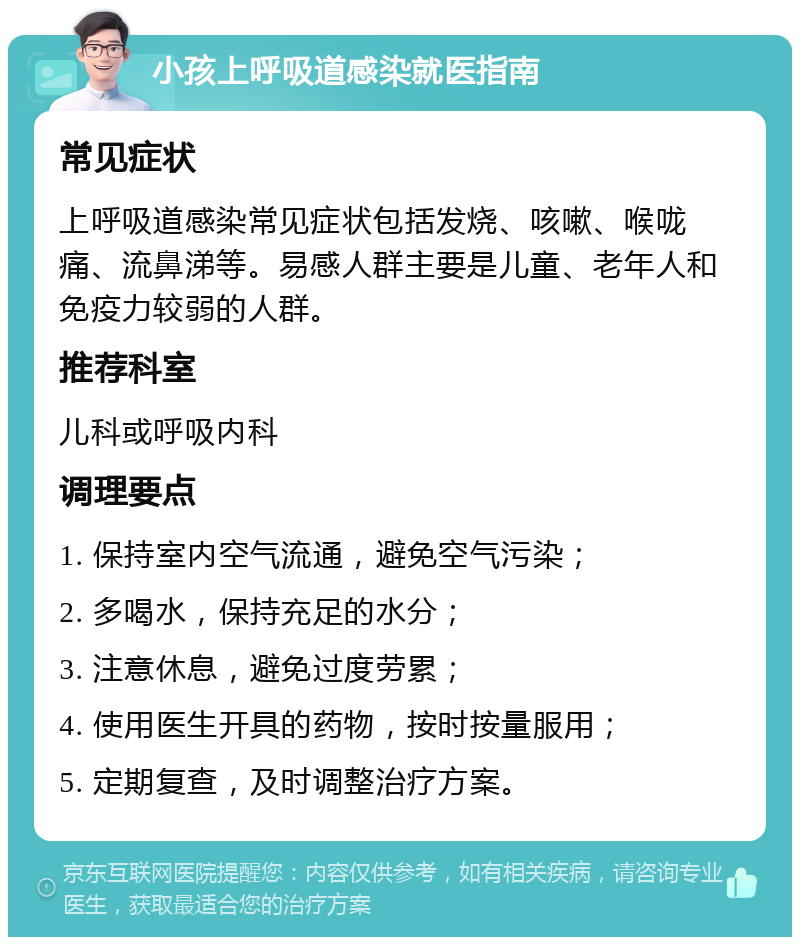 小孩上呼吸道感染就医指南

常见症状

上呼吸道感染常见症状包括发烧、咳嗽、喉咙痛、流鼻涕等。易感人群主要是儿童、老年人和免疫力较弱的人群。

推荐科室

儿科或呼吸内科

调理要点

1. 保持室内空气流通，避免空气污染；

2. 多喝水，保持充足的水分；

3. 注意休息，避免过度劳累；

4. 使用医生开具的药物，按时按量服用；

5. 定期复查，及时调整治疗方案。

京东互联网医院提醒您：内容仅供参考，如有相关疾病，请咨询专业医生，获取最适合您的治疗方案